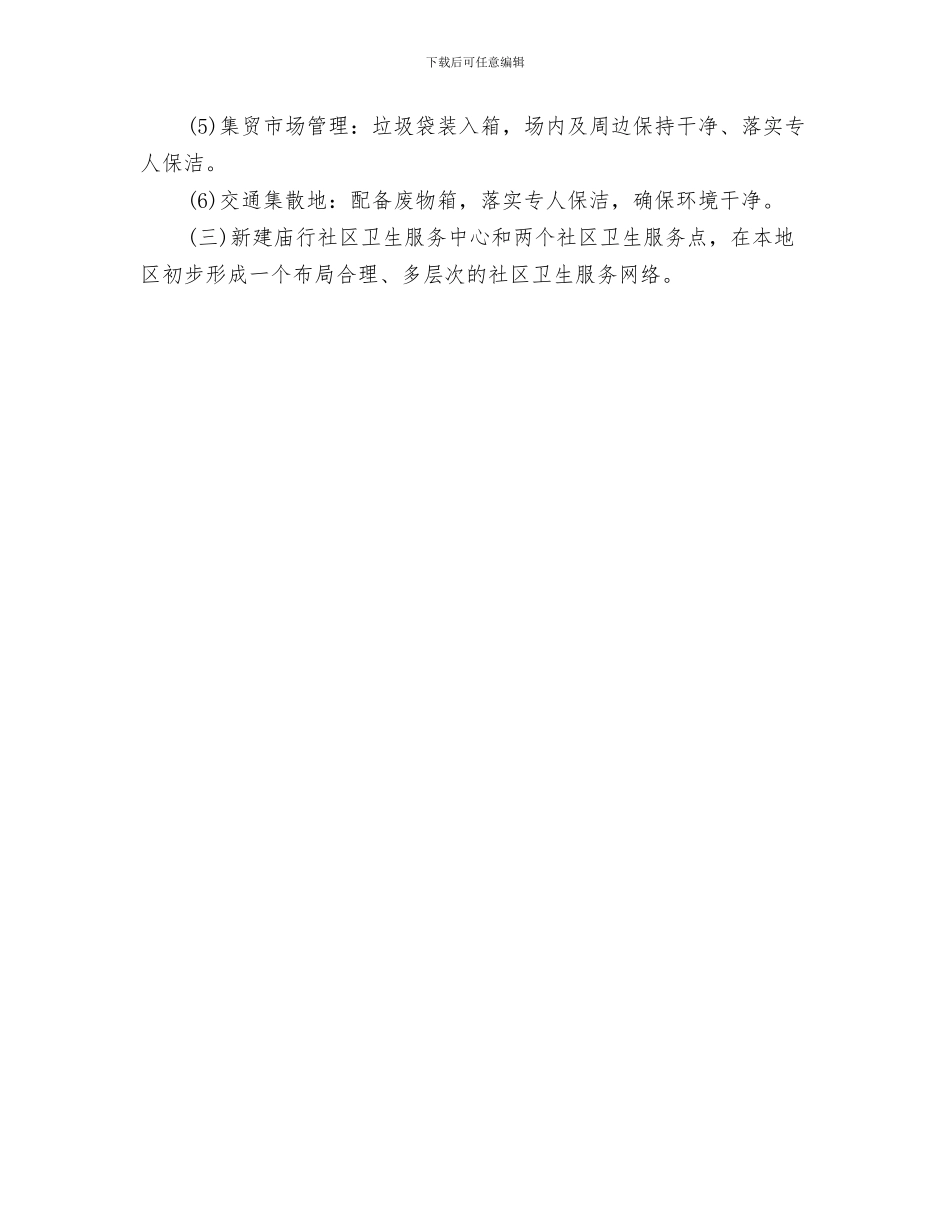 下载后可任意编辑

(5)集贸市场管理：垃圾袋装入箱，场内及周边保持干净、落实专人保洁。

(6)交通集散地：配备废物箱，落实专人保洁，确保环境干净。

(三)新建庙行社区卫生服务中心和两个社区卫生服务点，在本地区初步形成一个布局合理、多层次的社区卫生服务网络。